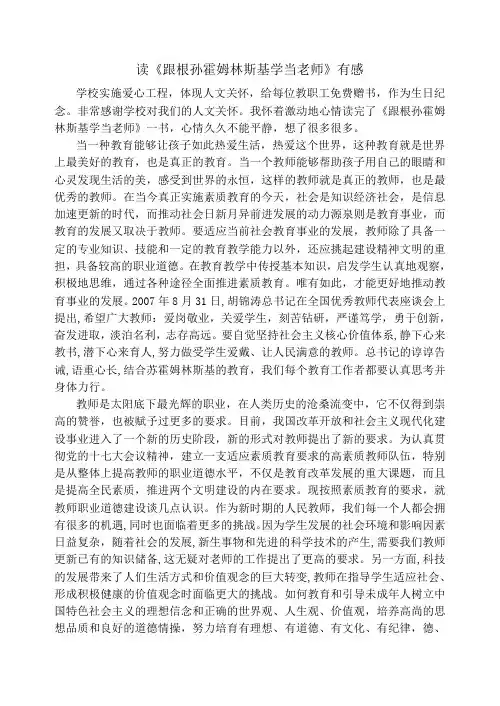 读《跟根孙霍姆林斯基学当老师》有感

学校实施爱心工程，体现人文关怀，给每位教职工免费赠书，作为生日纪念。非常感谢学校对我们的人文关怀。我怀着激动地心情读完了《跟根孙霍姆林斯基学当老师》一书，心情久久不能平静，想了很多很多。

当一种教育能够让孩子如此热爱生活，热爱这个世界，这种教育就是世界上最美好的教育，也是真正的教育。当一个教师能够帮助孩子用自己的眼睛和心灵发现生活的美，感受到世界的永恒，这样的教师就是真正的教师，也是最优秀的教师。在当今真正实施素质教育的今天，社会是知识经济社会，是信息加速更新的时代，而推动社会日新月异前进发展的动力源泉则是教育事业，而教育的发展又取决于教师。要适应当前社会教育事业的发展，教师除了具备一定的专业知识、技能和一定的教育教学能力以外，还应挑起建设精神文明的重担，具备较高的职业道德。在教育教学中传授基本知识，启发学生认真地观察，积极地思维，通过各种途径全面推进素质教育。唯有如此，才能更好地推动教育事业的发展。2007 年 8 月 31 日，胡锦涛总书记在全国优秀教师代表座谈会上提出，希望广大教师：爱岗敬业，关爱学生，刻苦钻研，严谨笃学，勇于创新，奋发进取，淡泊名利，志存高远。要自觉坚持社会主义核心价值体系，静下心来教书，潜下心来育人，努力做受学生爱戴、让人民满意的教师。总书记的谆谆告诫，语重心长，结合苏霍姆林斯基的教育，我们每个教育工作者都要认真思考并身体力行。

教师是太阳底下最光辉的职业，在人类历史的沧桑流变中，它不仅得到崇高的赞誉，也被赋予过更多的要求。目前，我国改革开放和社会主义现代化建设事业进入了一个新的历史阶段，新的形式对教师提出了新的要求。为认真贯彻党的十七大会议精神，建立一支适应素质教育要求的高素质教师队伍，特别是从整体上提高教师的职业道德水平，不仅是教育改革发展的重大课题，而且是提高全民素质，推进两个文明建设的内在要求。现按照素质教育的要求，就教师职业道德建设谈几点认识。作为新时期的人民教师，我们每一个人都会拥有很多的机遇，同时也面临着更多的挑战。因为学生发展的社会环境和影响因素日益复杂，随着社会的发展，新生事物和先进的科学技术的产生，需要我们教师更新已有的知识储备，这无疑对老师的工作提出了更高的要求。另一方面，科技的发展带来了人们生活方式和价值观念的巨大转变，教师在指导学生适应社会、形成积极健康的价值观念时面临更大的挑战。如何教育和引导未成年人树立中国特色社会主义的理想信念和正确的世界观、人生观、价值观，培养高尚的思想品质和良好的道德情操，努力培育有理想、有道德、有文化、有纪律，德、